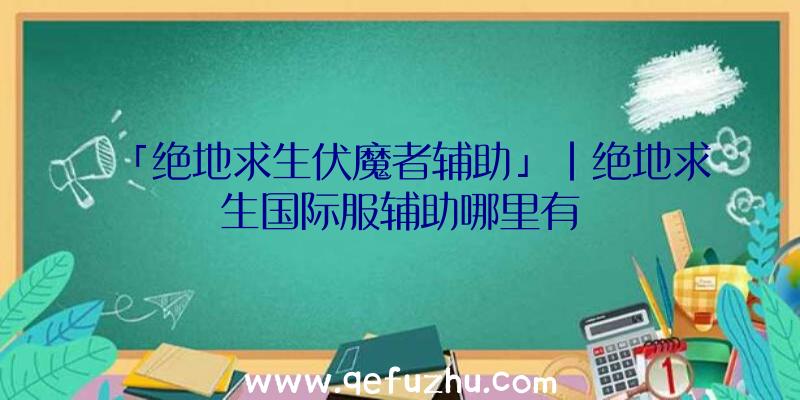 「绝地求生伏魔者辅助」|绝地求生国际服辅助哪里有

www.qefuzhu.com